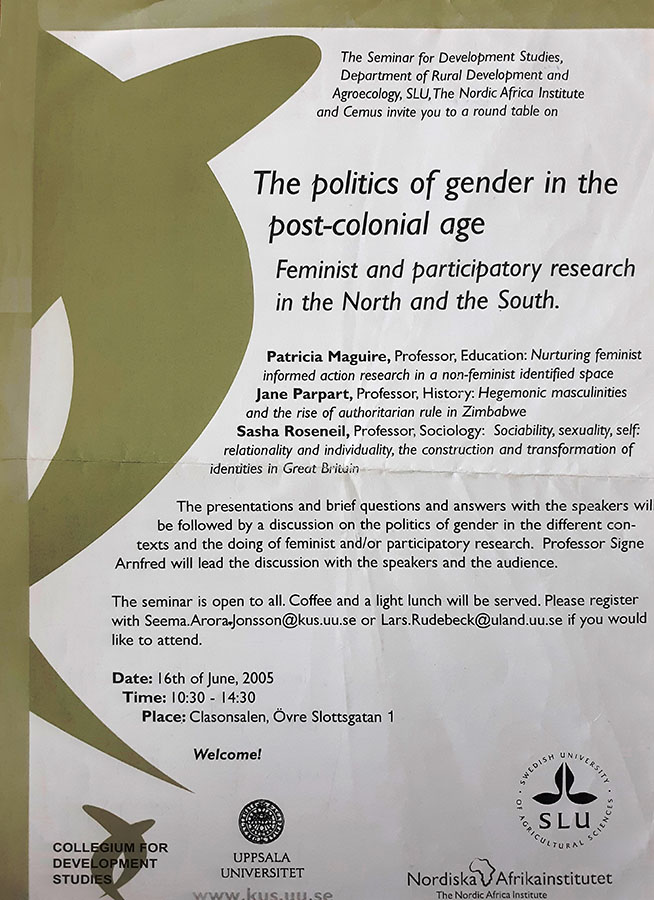 The Seminar for Development Studies, Department of Rural Development and Agroecology, SLU, The Nordic Africa Institute and Cemus invite you to a round table on

The politics of gender in the post-colonial age

Feminist and participatory research in the North and the South.

Patricia Maguire, Professor, Education: Nurturing feminist informed action research in a non-feminist identified space
Jane Parpart, Professor, History: Hegemonic masculinities and the rise of authoritarian rule in Zimbabwe
Sasha Roseneil, Professor, Sociology: Sociability, sexuality, self: relationality and individuality, the construction and transformation of identities in Great Britain

The presentations and brief questions and answers with the speakers will be followed by a discussion on the politics of gender in the different contexts and the doing of feminist and/or participatory research. Professor Signe Arnfred will lead the discussion with the speakers and the audience.

The seminar is open to all. Coffee and a light lunch will be served. Please register with Seema.Arora.Jonsson@kus.uu.se or Lars.Rudebeck@uland.uu.se if you would like to attend.

Date: 16th of June, 2005
Time: 10:30 - 14:30
Place: Clasonsalen, Övre Slottsgatan 1

Welcome!

COLLEGIUM FOR DEVELOPMENT STUDIES

UPPSALA UNIVERSITET

www.kus.uu.se

SWEDISH UNIVERSITY OF AGRICULTURAL SCIENCES
SLU

Nordiska Afrikainstitutet
The Nordic Africa Institute